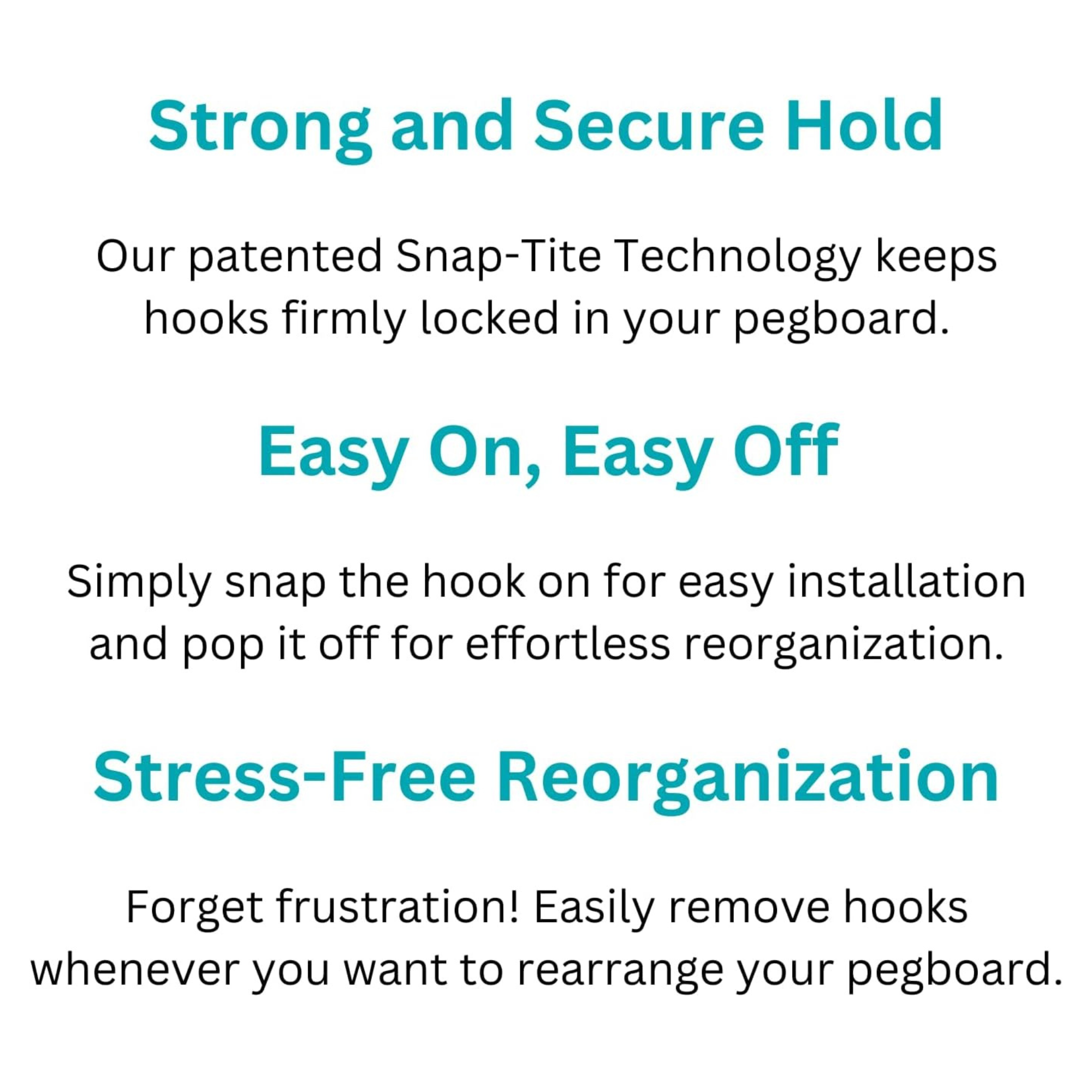 Strong and Secure Hold

Our patented Snap-Tite Technology keeps hooks firmly locked in your pegboard.

Easy On, Easy Off

Simply snap the hook on for easy installation and pop it off for effortless reorganization.

Stress-Free Reorganization

Forget frustration! Easily remove hooks whenever you want to rearrange your pegboard.